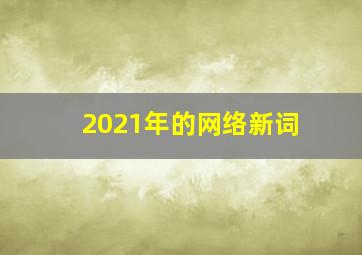 2021年的网络新词